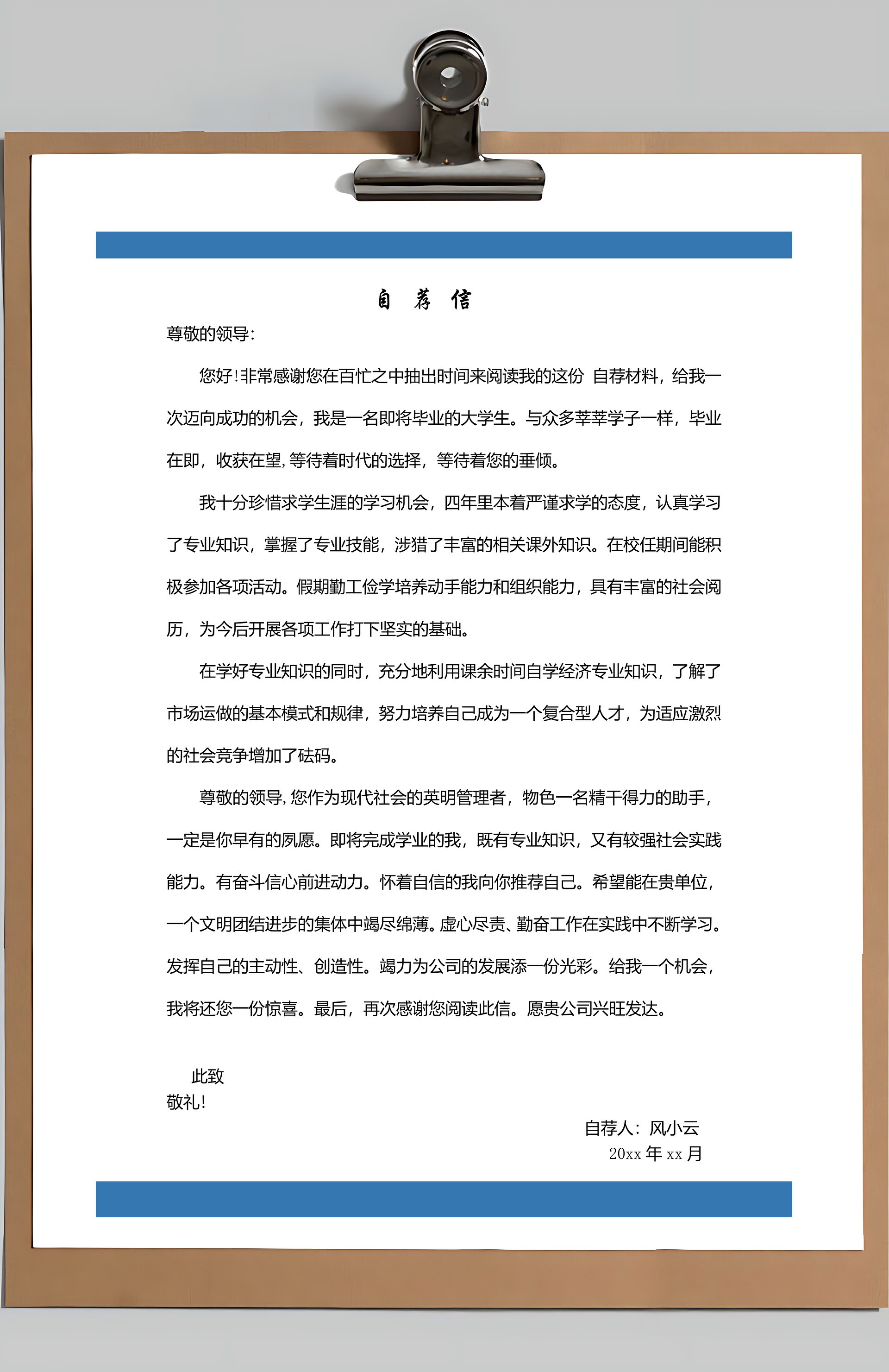 自 荐 信

尊敬的领导:

您好!非常感谢您在百忙之中抽出时间来阅读我的这份 自荐材料，给我一次迈向成功的机会，我是一名即将毕业的大学生。与众多莘莘学子一样，毕业在即，收获在望,等待着时代的选择，等待着您的垂倾。

我十分珍惜求学生涯的学习机会，四年里本着严谨求学的态度，认真学习了专业知识，掌握了专业技能，涉猎了丰富的相关课外知识。在校任期间能积极参加各项活动。假期勤工俭学培养动手能力和组织能力，具有丰富的社会阅历，为今后开展各项工作打下坚实的基础。

在学好专业知识的同时，充分地利用课余时间自学经济专业知识，了解了市场运做的基本模式和规律，努力培养自己成为一个复合型人才，为适应激烈的社会竞争增加了砝码。

尊敬的领导,您作为现代社会的英明管理者，物色一名精干得力的助手，一定是你早有的夙愿。即将完成学业的我，既有专业知识，又有较强社会实践能力。有奋斗信心前进动力。怀着自信的我向你推荐自己。希望能在贵单位，一个文明团结进步的集体中竭尽绵薄。虚心尽责、勤奋工作在实践中不断学习。发挥自己的主动性、创造性。竭力为公司的发展添一份光彩。给我一个机会，我将还您一份惊喜。最后，再次感谢您阅读此信。愿贵公司兴旺发达。

此致
敬礼!

自荐人：风小云
20xx 年 xx 月